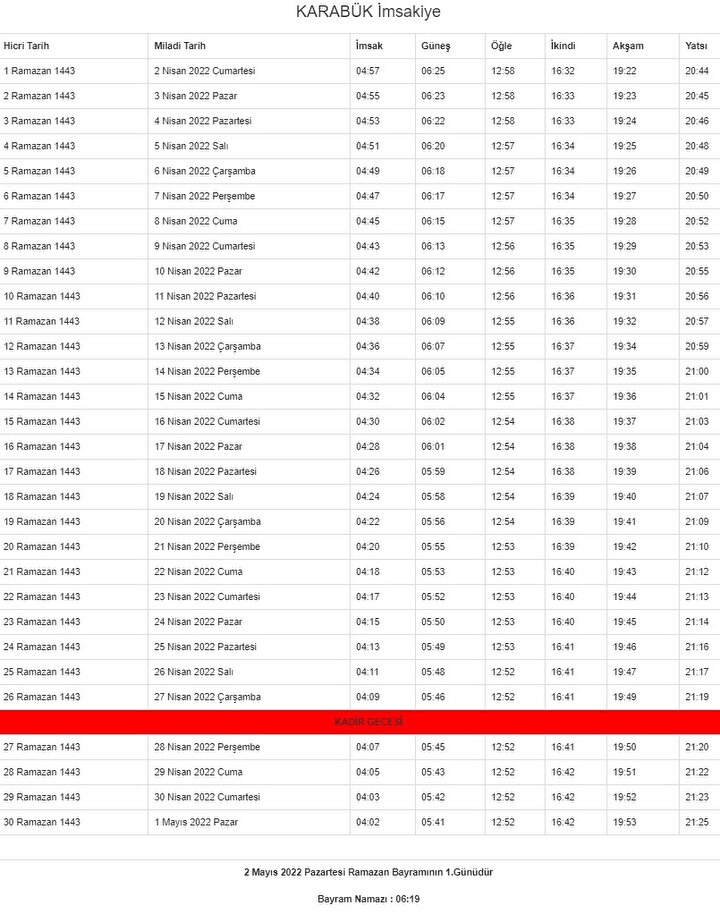 KARABÜK İmsakiye

| Hicri Tarih | Miladi Tarih | İmsak | Güneş | Öğle | İkindi | Akşam | Yatsı |
|---|---|---|---|---|---|---|---|
| 1 Ramazan 1443 | 2 Nisan 2022 Cumartesi | 04:57 | 06:25 | 12:58 | 16:32 | 19:22 | 20:44 |
| 2 Ramazan 1443 | 3 Nisan 2022 Pazar | 04:55 | 06:23 | 12:58 | 16:33 | 19:23 | 20:45 |
| 3 Ramazan 1443 | 4 Nisan 2022 Pazartesi | 04:53 | 06:22 | 12:58 | 16:33 | 19:24 | 20:46 |
| 4 Ramazan 1443 | 5 Nisan 2022 Salı | 04:51 | 06:20 | 12:57 | 16:34 | 19:25 | 20:48 |
| 5 Ramazan 1443 | 6 Nisan 2022 Çarşamba | 04:49 | 06:18 | 12:57 | 16:34 | 19:26 | 20:49 |
| 6 Ramazan 1443 | 7 Nisan 2022 Perşembe | 04:47 | 06:17 | 12:57 | 16:34 | 19:27 | 20:50 |
| 7 Ramazan 1443 | 8 Nisan 2022 Cuma | 04:45 | 06:15 | 12:57 | 16:35 | 19:28 | 20:52 |
| 8 Ramazan 1443 | 9 Nisan 2022 Cumartesi | 04:43 | 06:13 | 12:56 | 16:35 | 19:29 | 20:53 |
| 9 Ramazan 1443 | 10 Nisan 2022 Pazar | 04:42 | 06:12 | 12:56 | 16:35 | 19:30 | 20:55 |
| 10 Ramazan 1443 | 11 Nisan 2022 Pazartesi | 04:40 | 06:10 | 12:56 | 16:36 | 19:31 | 20:56 |
| 11 Ramazan 1443 | 12 Nisan 2022 Salı | 04:38 | 06:09 | 12:55 | 16:36 | 19:32 | 20:57 |
| 12 Ramazan 1443 | 13 Nisan 2022 Çarşamba | 04:36 | 06:07 | 12:55 | 16:37 | 19:34 | 20:59 |
| 13 Ramazan 1443 | 14 Nisan 2022 Perşembe | 04:34 | 06:05 | 12:55 | 16:37 | 19:35 | 21:00 |
| 14 Ramazan 1443 | 15 Nisan 2022 Cuma | 04:32 | 06:04 | 12:55 | 16:37 | 19:36 | 21:01 |
| 15 Ramazan 1443 | 16 Nisan 2022 Cumartesi | 04:30 | 06:02 | 12:54 | 16:38 | 19:37 | 21:03 |
| 16 Ramazan 1443 | 17 Nisan 2022 Pazar | 04:28 | 06:01 | 12:54 | 16:38 | 19:38 | 21:04 |
| 17 Ramazan 1443 | 18 Nisan 2022 Pazartesi | 04:26 | 05:59 | 12:54 | 16:38 | 19:39 | 21:06 |
| 18 Ramazan 1443 | 19 Nisan 2022 Salı | 04:24 | 05:58 | 12:54 | 16:39 | 19:40 | 21:07 |
| 19 Ramazan 1443 | 20 Nisan 2022 Çarşamba | 04:22 | 05:56 | 12:54 | 16:39 | 19:41 | 21:09 |
| 20 Ramazan 1443 | 21 Nisan 2022 Perşembe | 04:20 | 05:55 | 12:53 | 16:39 | 19:42 | 21:10 |
| 21 Ramazan 1443 | 22 Nisan 2022 Cuma | 04:18 | 05:53 | 12:53 | 16:40 | 19:43 | 21:12 |
| 22 Ramazan 1443 | 23 Nisan 2022 Cumartesi | 04:17 | 05:52 | 12:53 | 16:40 | 19:44 | 21:13 |
| 23 Ramazan 1443 | 24 Nisan 2022 Pazar | 04:15 | 05:50 | 12:53 | 16:40 | 19:45 | 21:14 |
| 24 Ramazan 1443 | 25 Nisan 2022 Pazartesi | 04:13 | 05:49 | 12:53 | 16:41 | 19:46 | 21:16 |
| 25 Ramazan 1443 | 26 Nisan 2022 Salı | 04:11 | 05:48 | 12:52 | 16:41 | 19:47 | 21:17 |
| 26 Ramazan 1443 | 27 Nisan 2022 Çarşamba | 04:09 | 05:46 | 12:52 | 16:41 | 19:49 | 21:19 |
| KADİR GECESİ | | | | | | | |
| 27 Ramazan 1443 | 28 Nisan 2022 Perşembe | 04:07 | 05:45 | 12:52 | 16:41 | 19:50 | 21:20 |
| 28 Ramazan 1443 | 29 Nisan 2022 Cuma | 04:05 | 05:43 | 12:52 | 16:42 | 19:51 | 21:22 |
| 29 Ramazan 1443 | 30 Nisan 2022 Cumartesi | 04:03 | 05:42 | 12:52 | 16:42 | 19:52 | 21:23 |
| 30 Ramazan 1443 | 1 Mayıs 2022 Pazar | 04:02 | 05:41 | 12:52 | 16:42 | 19:53 | 21:25 |

2 Mayıs 2022 Pazartesi Ramazan Bayramının 1.Günüdür

Bayram Namazı : 06:19